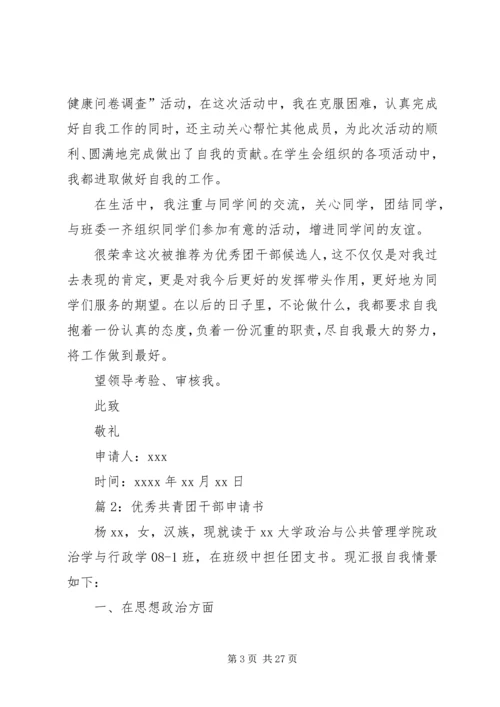 健康问卷调查”活动，在这次活动中，我在克服困难，认真完成好自我工作的同时，还主动关心帮忙其他成员，为此次活动的顺利、圆满地完成做出了自我的贡献。在学生会组织的各项活动中，我都进取做好自我的工作。

在生活中，我注重与同学间的交流，关心同学，团结同学，与班委一齐组织同学们参加有意的活动，增进同学间的友谊。

很荣幸这次被推荐为优秀团干部候选人，这不仅仅是对我过去表现的肯定，更是对我今后更好的发挥带头作用，更好地为同学们服务的期望。在以后的日子里，不论做什么，我都要求自我抱着一份认真的态度，负着一份沉重的职责，尽自我最大的努力，将工作做到最好。

望领导考验、审核我。

此致

敬礼

申请人：xxx

时间：xxxx 年 xx 月 xx 日

篇 2：优秀共青团干部申请书

杨 xx，女，汉族，现就读于 xx 大学政治与公共管理学院政治学与行政学 08-1 班，在班级中担任团支书。现汇报自我情景如下：

一、在思想政治方面

第 3 页 共 27 页